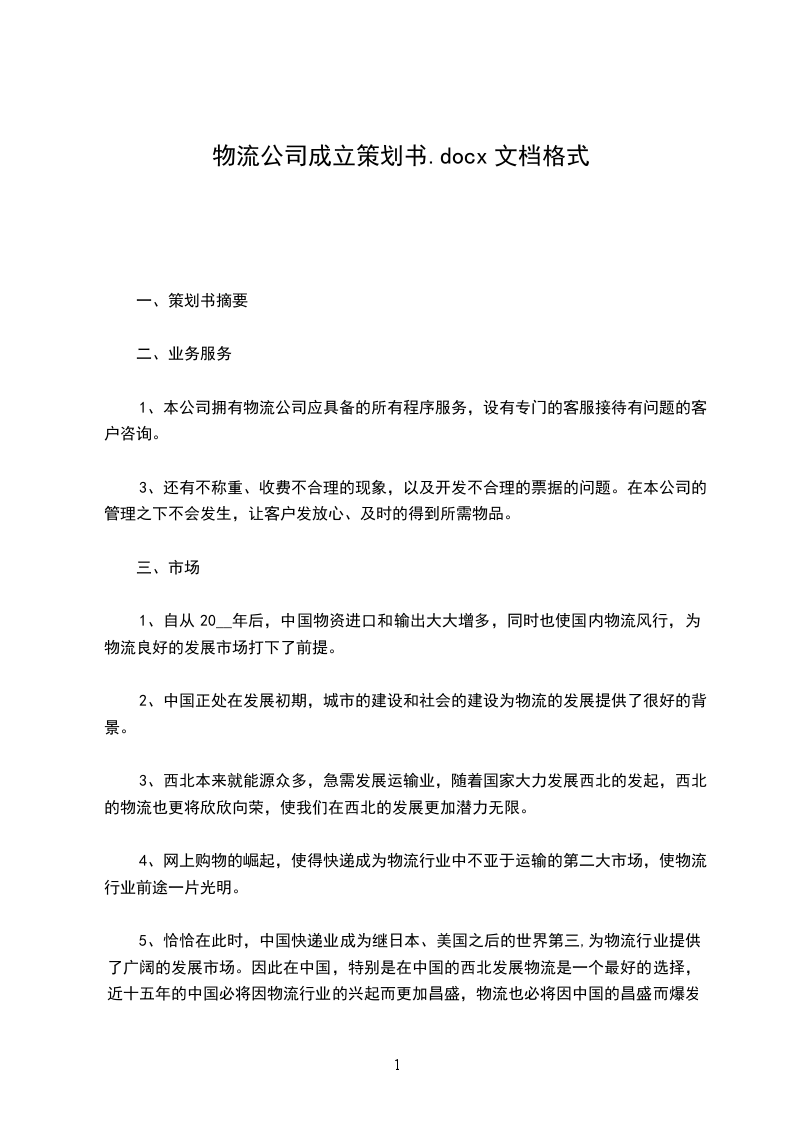 物流公司成立策划书.docx 文档格式

一、策划书摘要

二、业务服务

1、本公司拥有物流公司应具备的所有程序服务，设有专门的客服接待有问题的客户咨询。

3、还有不称重、收费不合理的现象，以及开发不合理的票据的问题。在本公司的管理之下不会发生，让客户发放心、及时的得到所需物品。

三、市场

1、自从 20__年后，中国物资进口和输出大大增多，同时也使国内物流风行，为物流良好的发展市场打下了前提。

2、中国正处在发展初期，城市的建设和社会的建设为物流的发展提供了很好的背景。

3、西北本来就能源众多，急需发展运输业，随着国家大力发展西北的发起，西北的物流也更将欣欣向荣，使我们在西北的发展更加潜力无限。

4、网上购物的崛起，使得快递成为物流行业中不亚于运输的第二大市场，使物流行业前途一片光明。

5、恰恰在此时，中国快递业成为继日本、美国之后的世界第三,为物流行业提供了广阔的发展市场。因此在中国，特别是在中国的西北发展物流是一个最好的选择，近十五年的中国必将因物流行业的兴起而更加昌盛，物流也必将因中国的昌盛而爆发

1